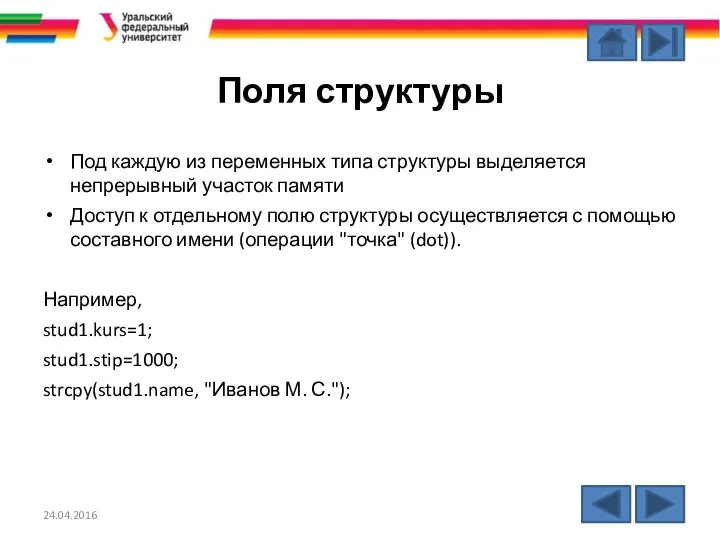 Уральский федеральный университет

Поля структуры

• Под каждую из переменных типа структуры выделяется непрерывный участок памяти

• Доступ к отдельному полю структуры осуществляется с помощью составного имени (операции "точка" (dot)).

Например,

stud1.kurs=1;

stud1.stip=1000;

strcpy(stud1.name, "Иванов М. С.");

24.04.2016